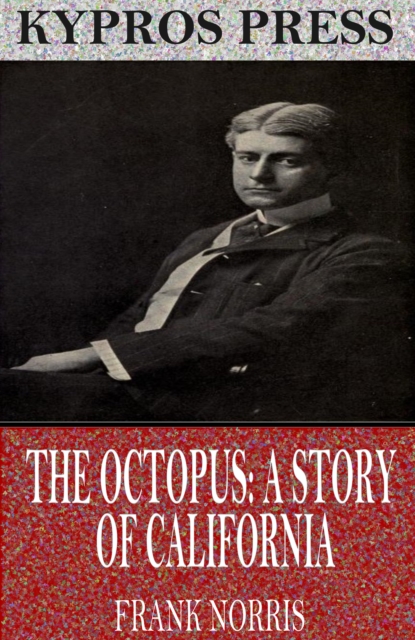 KYPROS PRESS

THE OCTOPUS: A STORY OF CALIFORNIA

FRANK NORRIS